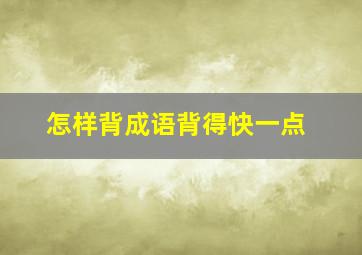 怎样背成语背得快一点